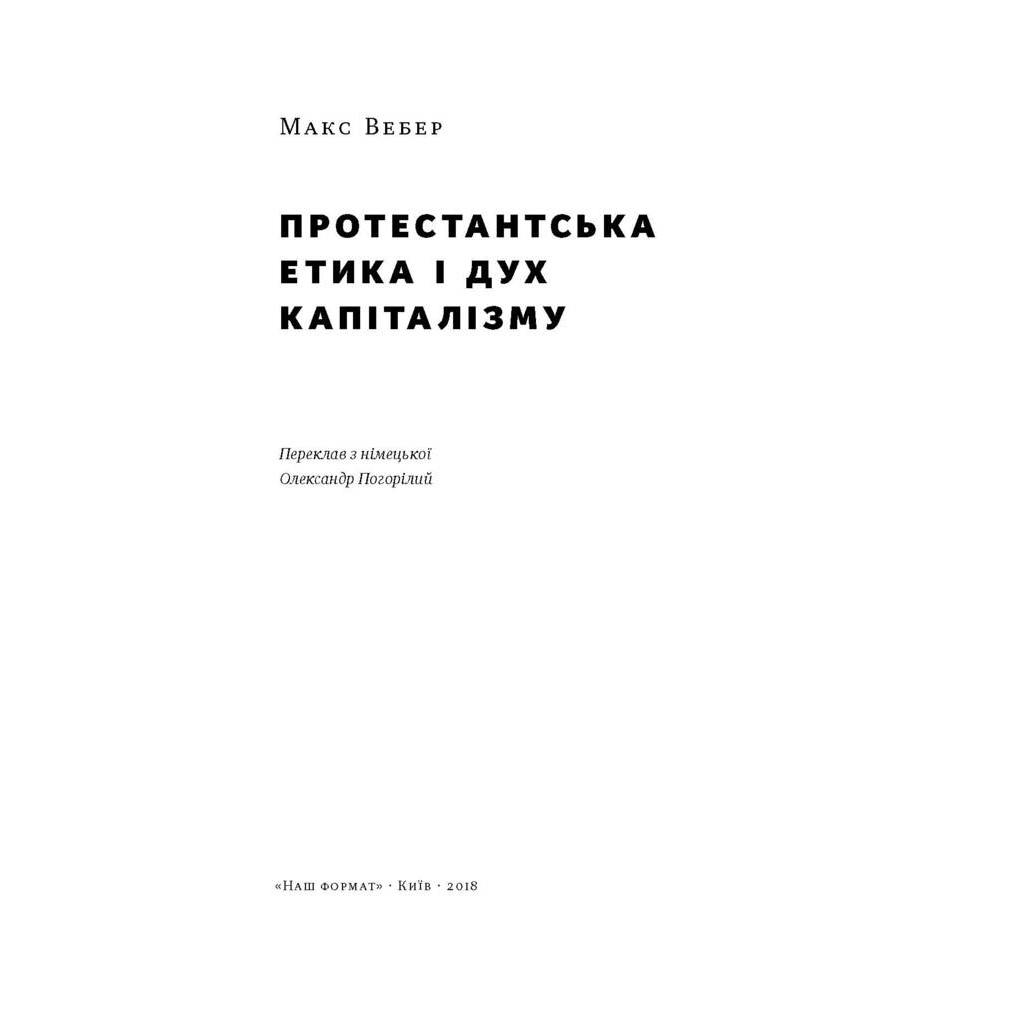 Макс Вебер

ПРОТЕСТАНТСЬКА ЕТИКА І ДУХ КАПІТАЛІЗМУ

Переклав з німецької
Олександр Погорілий

«Наш формат» · Київ · 2018